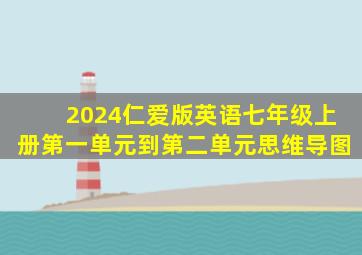 2024仁爱版英语七年级上册第一单元到第二单元思维导图